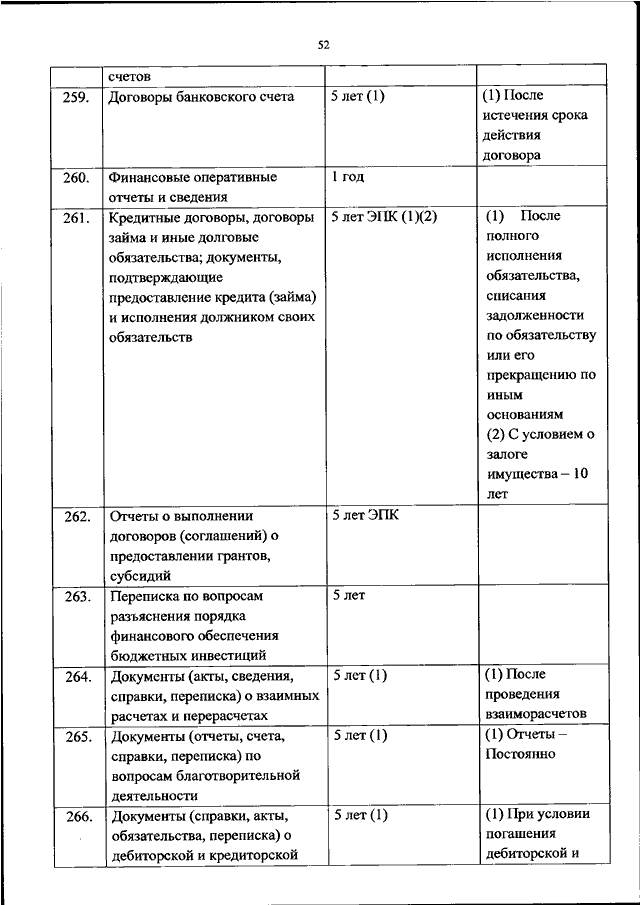 52

| | счетов | | |
|---|---|---|---|
| 259. | Договоры банковского счета | 5 лет (1) | (1) После истечения срока действия договора |
| 260. | Финансовые оперативные отчеты и сведения | 1 год | |
| 261. | Кредитные договоры, договоры займа и иные долговые обязательства; документы, подтверждающие предоставление кредита (займа) и исполнения должником своих обязательств | 5 лет ЭПК (1)(2) | (1) После полного исполнения обязательства, списания задолженности по обязательству или его прекращению по иным основаниям (2) С условием о залоге имущества – 10 лет |
| 262. | Отчеты о выполнении договоров (соглашений) о предоставлении грантов, субсидий | 5 лет ЭПК | |
| 263. | Переписка по вопросам разъяснения порядка финансового обеспечения бюджетных инвестиций | 5 лет | |
| 264. | Документы (акты, сведения, справки, переписка) о взаимных расчетах и перерасчетах | 5 лет (1) | (1) После проведения взаиморасчетов |
| 265. | Документы (отчеты, счета, справки, переписка) по вопросам благотворительной деятельности | 5 лет (1) | (1) Отчеты – Постоянно |
| 266. | Документы (справки, акты, обязательства, переписка) о дебиторской и кредиторской | 5 лет (1) | (1) При условии погашения дебиторской и |